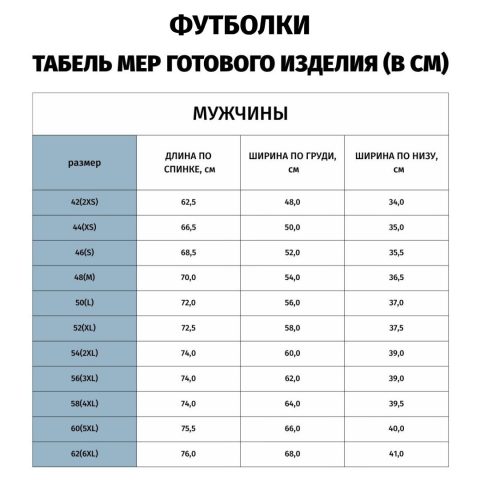 ФУТБОЛКИ
ТАБЕЛЬ МЕР ГОТОВОГО ИЗДЕЛИЯ (В СМ)

МУЖЧИНЫ

| размер | ДЛИНА ПО СПИНКЕ, см | ШИРИНА ПО ГРУДИ, см | ШИРИНА ПО НИЗУ, см |
|---|---|---|---|
| 42(2XS) | 62,5 | 48,0 | 34,0 |
| 44(XS) | 66,5 | 50,0 | 35,0 |
| 46(S) | 68,5 | 52,0 | 35,5 |
| 48(M) | 70,0 | 54,0 | 36,5 |
| 50(L) | 72,0 | 56,0 | 37,0 |
| 52(XL) | 72,5 | 58,0 | 37,5 |
| 54(2XL) | 74,0 | 60,0 | 39,0 |
| 56(3XL) | 74,0 | 62,0 | 39,0 |
| 58(4XL) | 74,0 | 64,0 | 39,5 |
| 60(5XL) | 75,5 | 66,0 | 40,0 |
| 62(6XL) | 76,0 | 68,0 | 41,0 |